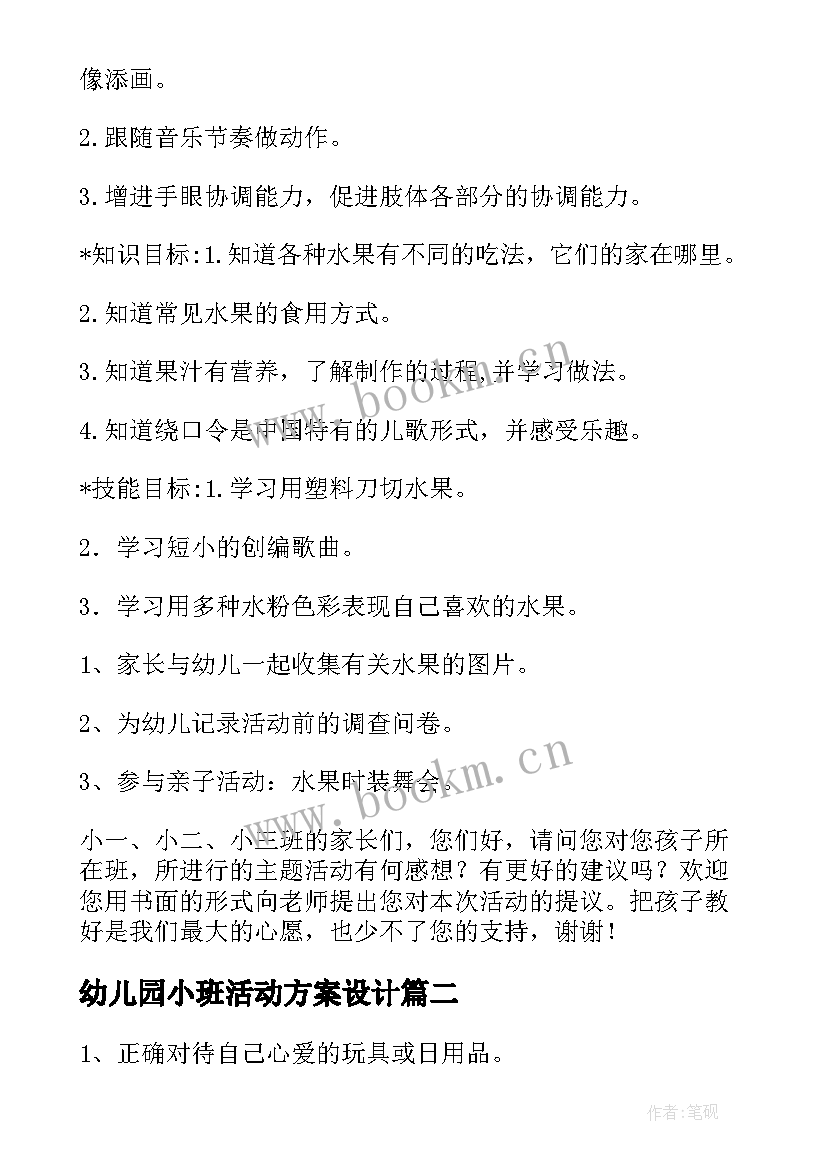 像添画。

2.跟随音乐节奏做动作。

3.增进手眼协调能力，促进肢体各部分的协调能力。

*知识目标:1.知道各种水果有不同的吃法，它们的家在哪里。

2.知道常见水果的食用方式。

3.知道果汁有营养，了解制作的过程,并学习做法。

4.知道绕口令是中国特有的儿歌形式，并感受乐趣。

*技能目标:1.学习用塑料刀切水果。

2．学习短小的创编歌曲。

3．学习用多种水粉色彩表现自己喜欢的水果。

1、家长与幼儿一起收集有关水果的图片。

2、为幼儿记录活动前的调查问卷。

3、参与亲子活动：水果时装舞会。

小一、小二、小三班的家长们，您们好，请问您对您孩子所在班，所进行的主题活动有何感想？有更好的建议吗？欢迎您用书面的形式向老师提出您对本次活动的提议。把孩子教好是我们最大的心愿，也少不了您的支持，谢谢！

幼儿园小班活动方案设计篇二

1、正确对待自己心爱的玩具或日用品。

www.bookm.cn

www.bookm.cn

作者:笔砚